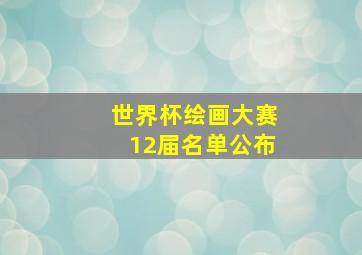 世界杯绘画大赛
12届名单公布